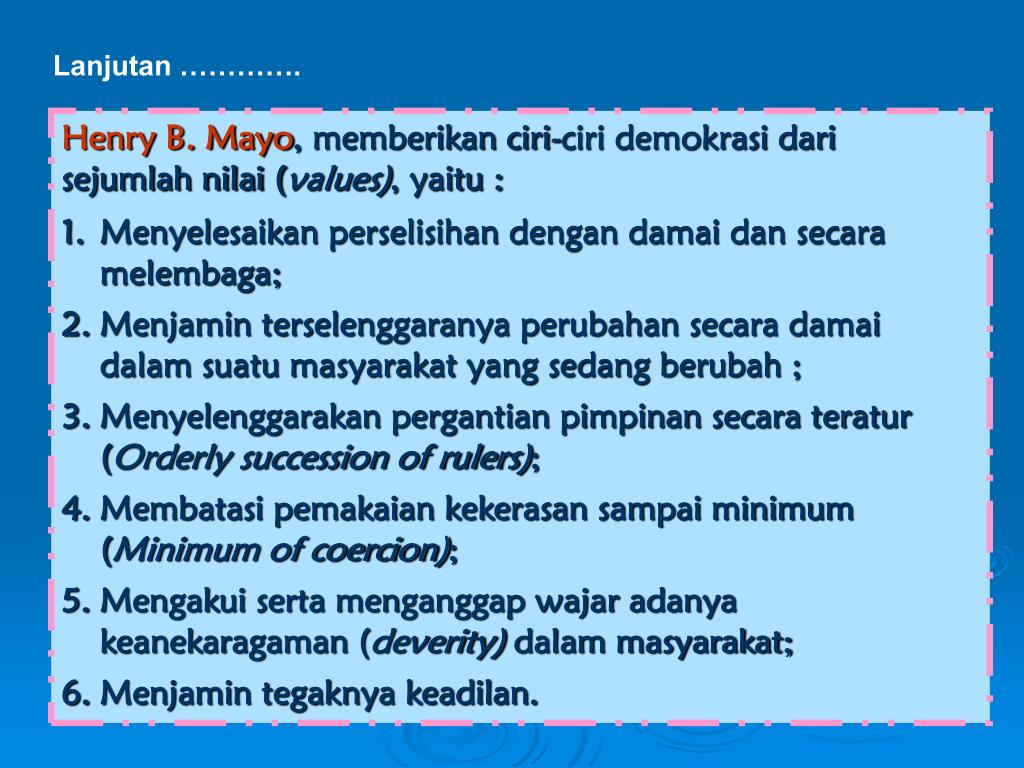 Lanjutan …………

Henry B. Mayo, memberikan ciri-ciri demokrasi dari sejumlah nilai (values), yaitu :

1. Menyelesaikan perselisihan dengan damai dan secara melembaga;
2. Menjamin terselenggaranya perubahan secara damai dalam suatu masyarakat yang sedang berubah ;
3. Menyelenggarakan pergantian pimpinan secara teratur (Orderly succession of rulers);
4. Membatasi pemakaian kekerasan sampai minimum (Minimum of coercion);
5. Mengakui serta menganggap wajar adanya keanekaragaman (deverity) dalam masyarakat;
6. Menjamin tegaknya keadilan.